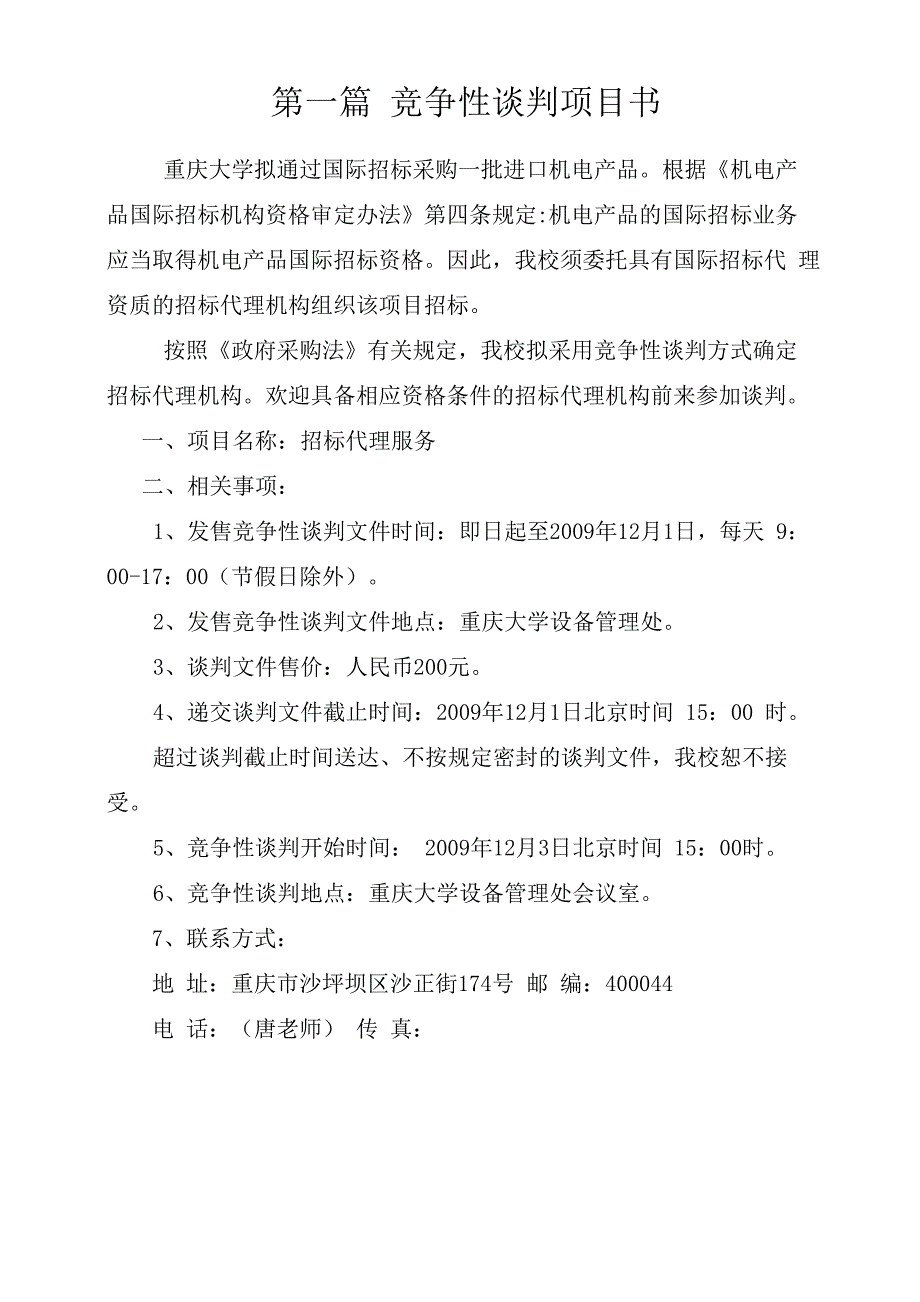 第一篇 竞争性谈判项目书

重庆大学拟通过国际招标采购一批进口机电产品。根据《机电产品国际招标机构资格审定办法》第四条规定:机电产品的国际招标业务应当取得机电产品国际招标资格。因此，我校须委托具有国际招标代 理资质的招标代理机构组织该项目招标。

按照《政府采购法》有关规定，我校拟采用竞争性谈判方式确定招标代理机构。欢迎具备相应资格条件的招标代理机构前来参加谈判。

一、项目名称：招标代理服务

二、相关事项：

1、发售竞争性谈判文件时间：即日起至2009年12月1日，每天 9：00-17：00（节假日除外）。

2、发售竞争性谈判文件地点：重庆大学设备管理处。

3、谈判文件售价：人民币200元。

4、递交谈判文件截止时间：2009年12月1日北京时间 15：00 时。

超过谈判截止时间送达、不按规定密封的谈判文件，我校恕不接受。

5、竞争性谈判开始时间： 2009年12月3日北京时间 15：00时。

6、竞争性谈判地点：重庆大学设备管理处会议室。

7、联系方式：

地 址：重庆市沙坪坝区沙正街174号 邮 编：400044

电 话：（唐老师） 传 真：